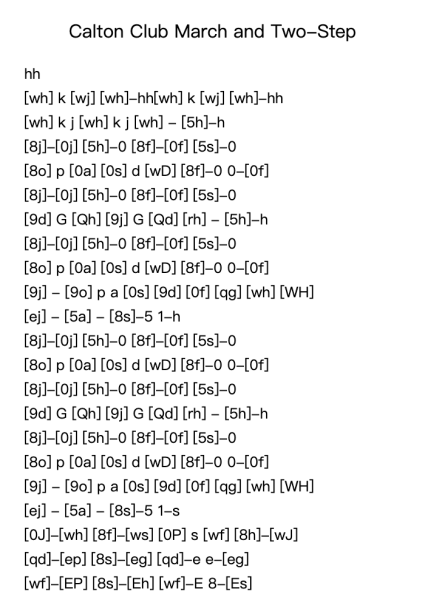 Calton Club March and Two-Step

hh
[wh] k [wj] [wh]-hh[wh] k [wj] [wh]-hh
[wh] k j [wh] k j [wh] - [5h]-h
[8j]-[0j] [5h]-0 [8f]-[0f] [5s]-0
[8o] p [0a] [0s] d [wD] [8f]-0 0-[0f]
[8j]-[0j] [5h]-0 [8f]-[0f] [5s]-0
[9d] G [Qh] [9j] G [Qd] [rh] - [5h]-h
[8j]-[0j] [5h]-0 [8f]-[0f] [5s]-0
[8o] p [0a] [0s] d [wD] [8f]-0 0-[0f]
[9j] - [9o] p a [0s] [9d] [0f] [qg] [wh] [WH]
[ej] - [5a] - [8s]-5 1-h
[8j]-[0j] [5h]-0 [8f]-[0f] [5s]-0
[8o] p [0a] [0s] d [wD] [8f]-0 0-[0f]
[8j]-[0j] [5h]-0 [8f]-[0f] [5s]-0
[9d] G [Qh] [9j] G [Qd] [rh] - [5h]-h
[8j]-[0j] [5h]-0 [8f]-[0f] [5s]-0
[8o] p [0a] [0s] d [wD] [8f]-0 0-[0f]
[9j] - [9o] p a [0s] [9d] [0f] [qg] [wh] [WH]
[ej] - [5a] - [8s]-5 1-s
[0J]-[wh] [8f]-[ws] [0P] s [wf] [8h]-[wJ]
[qd]-[ep] [8s]-[eg] [qd]-e e-[eg]
[wf]-[EP] [8s]-[Eh] [wf]-E 8-[Es]